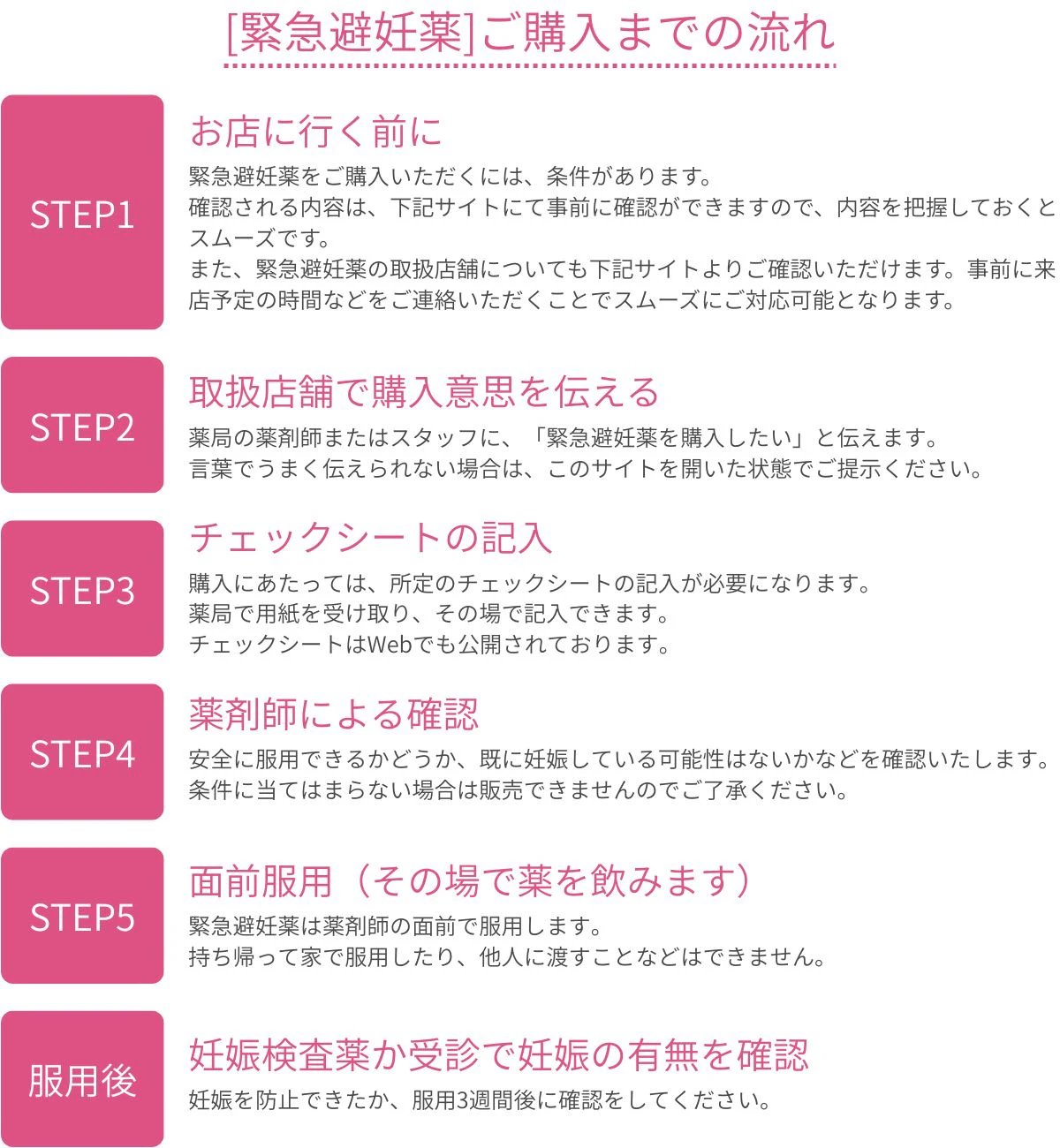 [緊急避妊薬]ご購入までの流れ

STEP1

お店に行く前に

緊急避妊薬をご購入いただくには、条件があります。
確認される内容は、下記サイトにて事前に確認ができますので、内容を把握しておくとスムーズです。
また、緊急避妊薬の取扱店舗についても下記サイトよりご確認いただけます。事前に来店予定の時間などをご連絡いただくことでスムーズにご対応可能となります。

STEP2

取扱店舗で購入意思を伝える

薬局の薬剤師またはスタッフに、「緊急避妊薬を購入したい」と伝えます。
言葉でうまく伝えられない場合は、このサイトを開いた状態でご提示ください。

STEP3

チェックシートの記入

購入にあたっては、所定のチェックシートの記入が必要になります。
薬局で用紙を受け取り、その場で記入できます。
チェックシートはWebでも公開されております。

STEP4

薬剤師による確認

安全に服用できるかどうか、既に妊娠している可能性はないかなどを確認いたします。
条件に当てはまらない場合は販売できませんのでご了承ください。

STEP5

面前服用（その場で薬を飲みます）

緊急避妊薬は薬剤師の面前で服用します。
持ち帰って家で服用したり、他人に渡すことなどはできません。

服用後

妊娠検査薬か受診で妊娠の有無を確認

妊娠を防止できたか、服用3週間後に確認をしてください。